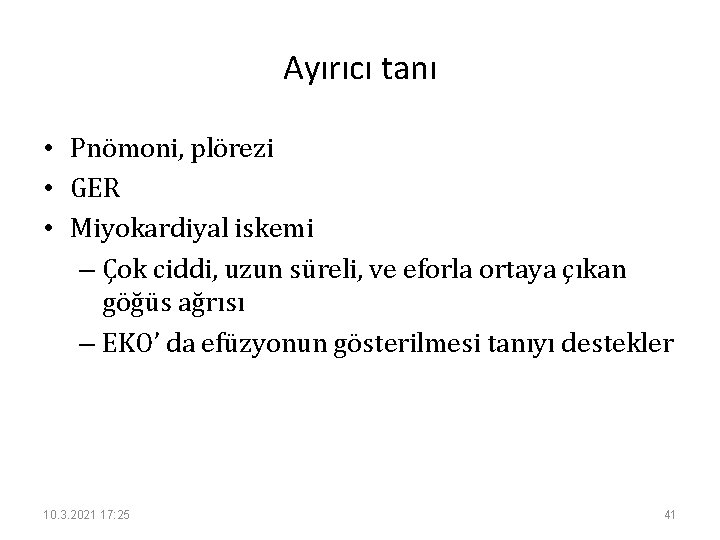 Ayırıcı tanı

• Pnömoni, plörezi
• GER
• Miyokardiyal iskemi
– Çok ciddi, uzun süreli, ve eforla ortaya çıkan göğüs ağrısı
– EKO' da efüzyonun gösterilmesi tanıyı destekler

10.3.2021 17:25

41